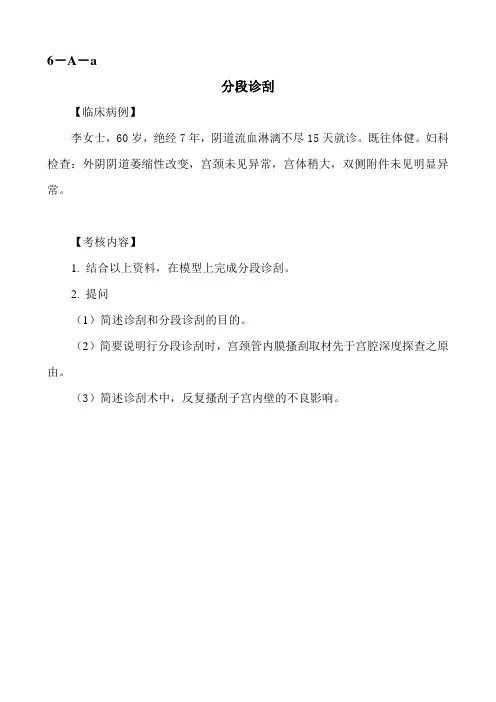 6－A－a

分段诊刮

【临床病例】

李女士，60 岁，绝经 7 年，阴道流血淋漓不尽 15 天就诊。既往体健。妇科检查：外阴阴道萎缩性改变，宫颈未见异常，宫体稍大，双侧附件未见明显异常。

【考核内容】

1. 结合以上资料，在模型上完成分段诊刮。

2. 提问

（1）简述诊刮和分段诊刮的目的。

（2）简要说明行分段诊刮时，宫颈管内膜搔刮取材先于宫腔深度探查之原由。

（3）简述诊刮术中，反复搔刮子宫内壁的不良影响。